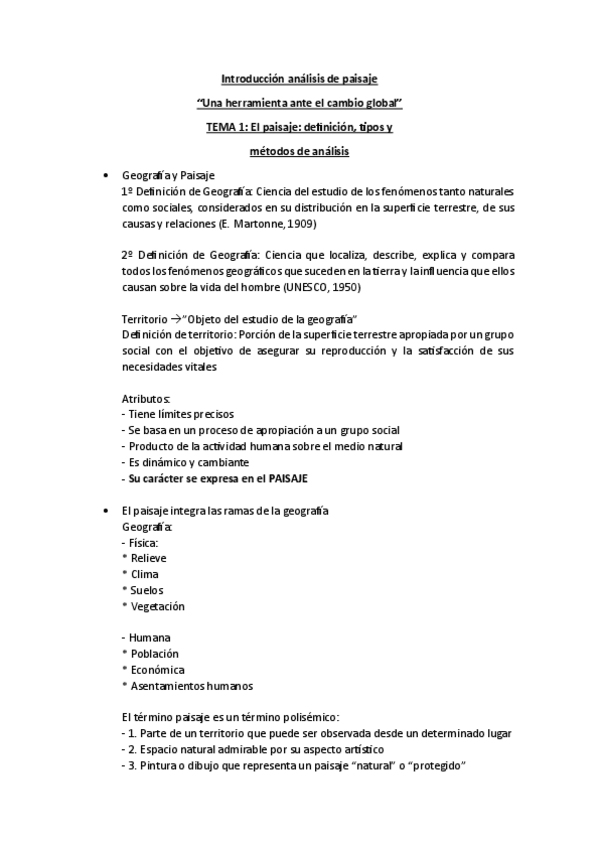 Introducción análisis de paisaje

"Una herramienta ante el cambio global"

TEMA 1: El paisaje: definición, tipos y métodos de análisis

• Geografía y Paisaje
1º Definición de Geografía: Ciencia del estudio de los fenómenos tanto naturales como sociales, considerados en su distribución en la superficie terrestre, de sus causas y relaciones (E. Martonne, 1909)

2º Definición de Geografía: Ciencia que localiza, describe, explica y compara todos los fenómenos geográficos que suceden en la tierra y la influencia que ellos causan sobre la vida del hombre (UNESCO, 1950)

Territorio → "Objeto del estudio de la geografía"
Definición de territorio: Porción de la superficie terrestre apropiada por un grupo social con el objetivo de asegurar su reproducción y la satisfacción de sus necesidades vitales

Atributos:
- Tiene límites precisos
- Se basa en un proceso de apropiación a un grupo social
- Producto de la actividad humana sobre el medio natural
- Es dinámico y cambiante
- Su carácter se expresa en el PAISAJE

• El paisaje integra las ramas de la geografía
Geografía:
- Física:
* Relieve
* Clima
* Suelos
* Vegetación

- Humana
* Población
* Económica
* Asentamientos humanos

El término paisaje es un término polisémico:
- 1. Parte de un territorio que puede ser observada desde un determinado lugar
- 2. Espacio natural admirable por su aspecto artístico
- 3. Pintura o dibujo que representa un paisaje "natural" o "protegido"